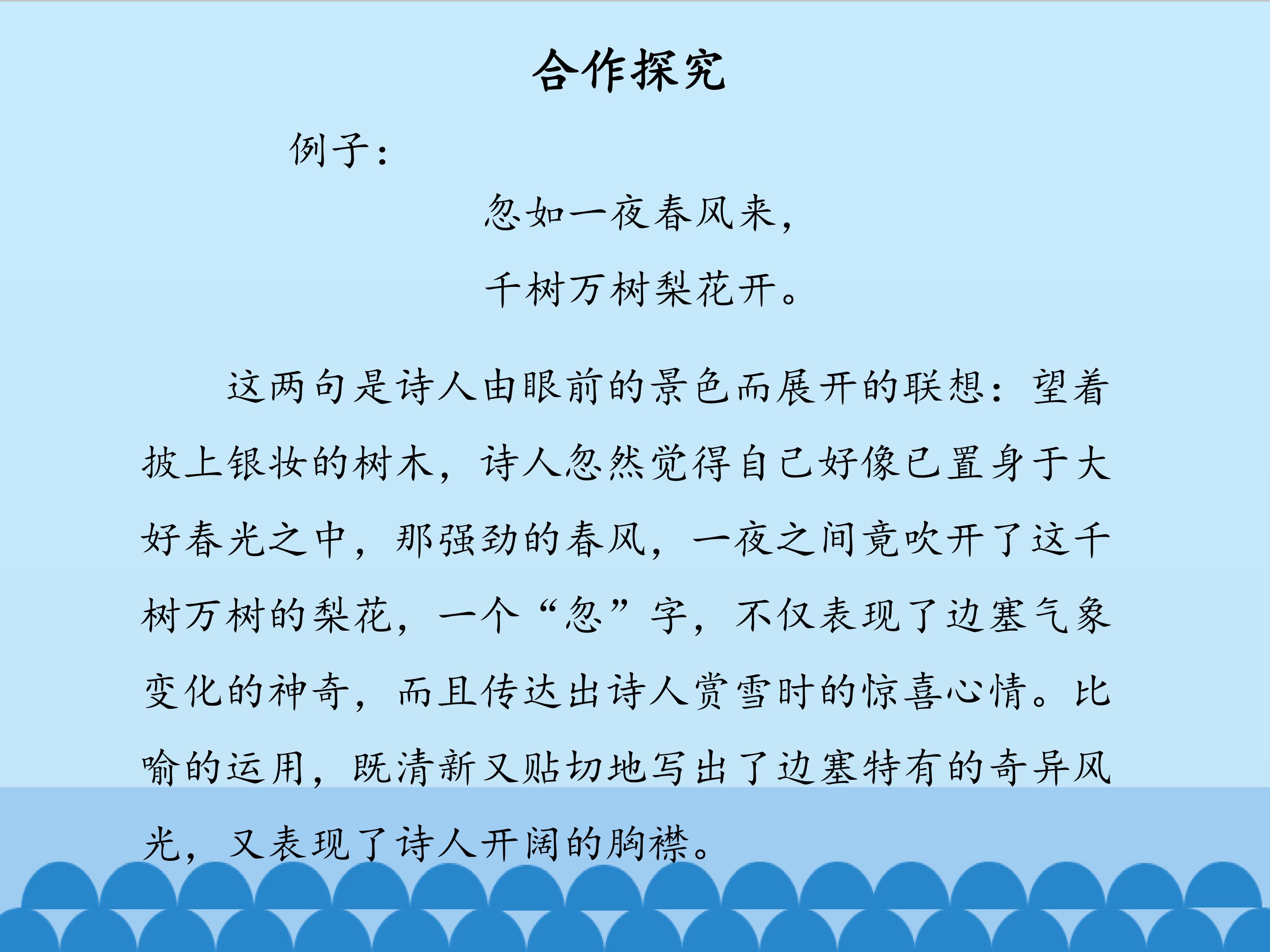 合作探究

例子：

忽如一夜春风来，
千树万树梨花开。

这两句是诗人由眼前的景色而展开的联想：望着披上银妆的树木，诗人忽然觉得自己好像已置身于大好春光之中，那强劲的春风，一夜之间竟吹开了这千树万树的梨花，一个“忽”字，不仅表现了边塞气象变化的神奇，而且传达出诗人赏雪时的惊喜心情。比喻的运用，既清新又贴切地写出了边塞特有的奇异风光，又表现了诗人开阔的胸襟。